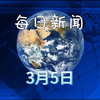 每日新闻

3月5日